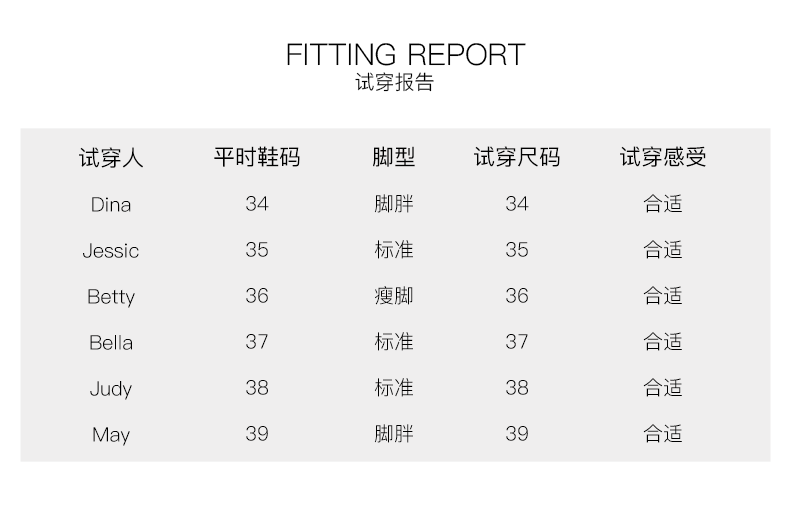 FITTING REPORT
试穿报告

| 试穿人 | 平时鞋码 | 脚型 | 试穿尺码 | 试穿感受 |
|---|---|---|---|---|
| Dina | 34 | 脚胖 | 34 | 合适 |
| Jessic | 35 | 标准 | 35 | 合适 |
| Betty | 36 | 瘦脚 | 36 | 合适 |
| Bella | 37 | 标准 | 37 | 合适 |
| Judy | 38 | 标准 | 38 | 合适 |
| May | 39 | 脚胖 | 39 | 合适 |